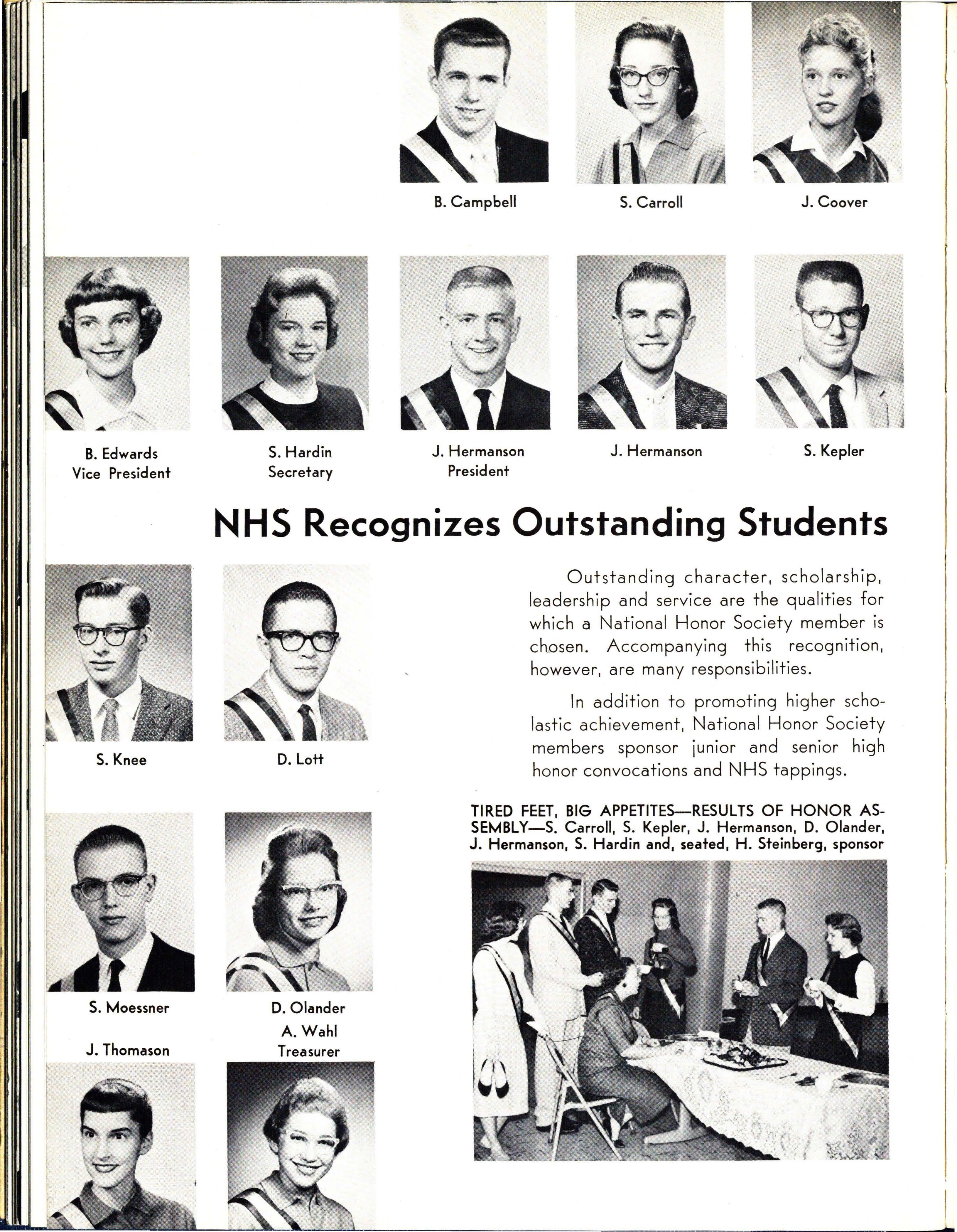 B. Campbell

S. Carroll

J. Coover

B. Edwards
Vice President

S. Hardin
Secretary

J. Hermanson
President

J. Hermanson

S. Kepler

NHS Recognizes Outstanding Students

S. Knee

D. Lott

Outstanding character, scholarship, leadership and service are the qualities for which a National Honor Society member is chosen. Accompanying this recognition, however, are many responsibilities.

In addition to promoting higher scholastic achievement, National Honor Society members sponsor junior and senior high honor convocations and NHS tappings.

TIRED FEET, BIG APPETITES—RESULTS OF HONOR ASSEMBLY—S. Carroll, S. Kepler, J. Hermanson, D. Olander, J. Hermanson, S. Hardin and, seated, H. Steinberg, sponsor

S. Moessner

D. Olander

J. Thomason

A. Wahl
Treasurer